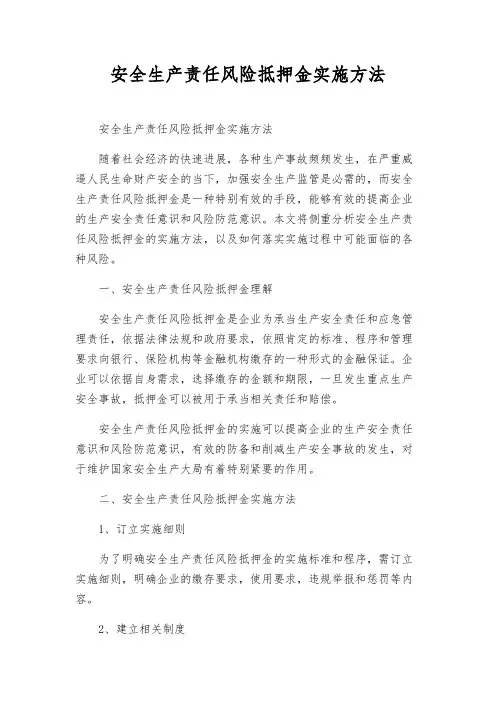 安全生产责任风险抵押金实施方法

安全生产责任风险抵押金实施方法

随着社会经济的快速进展，各种生产事故频频发生，在严重威逼人民生命财产安全的当下，加强安全生产监管是必需的，而安全生产责任风险抵押金是一种特别有效的手段，能够有效的提高企业的生产安全责任意识和风险防范意识。本文将侧重分析安全生产责任风险抵押金的实施方法，以及如何落实实施过程中可能面临的各种风险。

一、安全生产责任风险抵押金理解

安全生产责任风险抵押金是企业为承当生产安全责任和应急管理责任，依据法律法规和政府要求，依照肯定的标准、程序和管理要求向银行、保险机构等金融机构缴存的一种形式的金融保证。企业可以依据自身需求，选择缴存的金额和期限，一旦发生重点生产安全事故，抵押金可以被用于承当相关责任和赔偿。

安全生产责任风险抵押金的实施可以提高企业的生产安全责任意识和风险防范意识，有效的防备和削减生产安全事故的发生，对于维护国家安全生产大局有着特别紧要的作用。

二、安全生产责任风险抵押金实施方法

1、订立实施细则

为了明确安全生产责任风险抵押金的实施标准和程序，需订立实施细则，明确企业的缴存要求，使用要求，违规举报和惩罚等内容。

2、建立相关制度